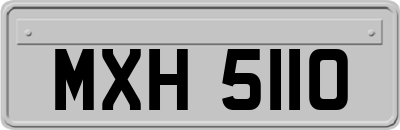 MXH 5110